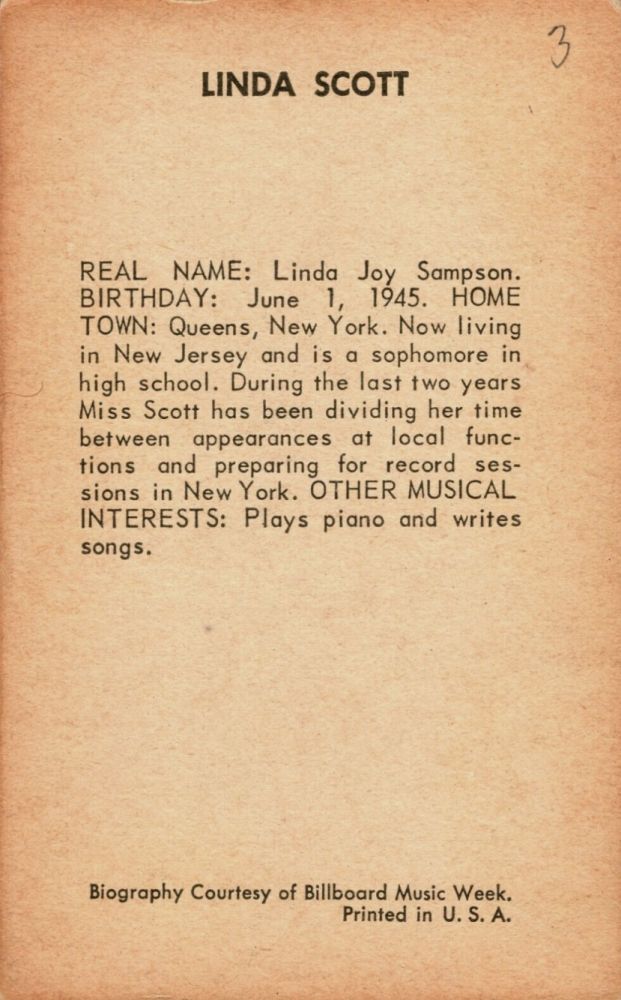 3

LINDA SCOTT

REAL NAME: Linda Joy Sampson. BIRTHDAY: June 1, 1945. HOME TOWN: Queens, New York. Now living in New Jersey and is a sophomore in high school. During the last two years Miss Scott has been dividing her time between appearances at local functions and preparing for record sessions in New York. OTHER MUSICAL INTERESTS: Plays piano and writes songs.

Biography Courtesy of Billboard Music Week.
Printed in U. S. A.